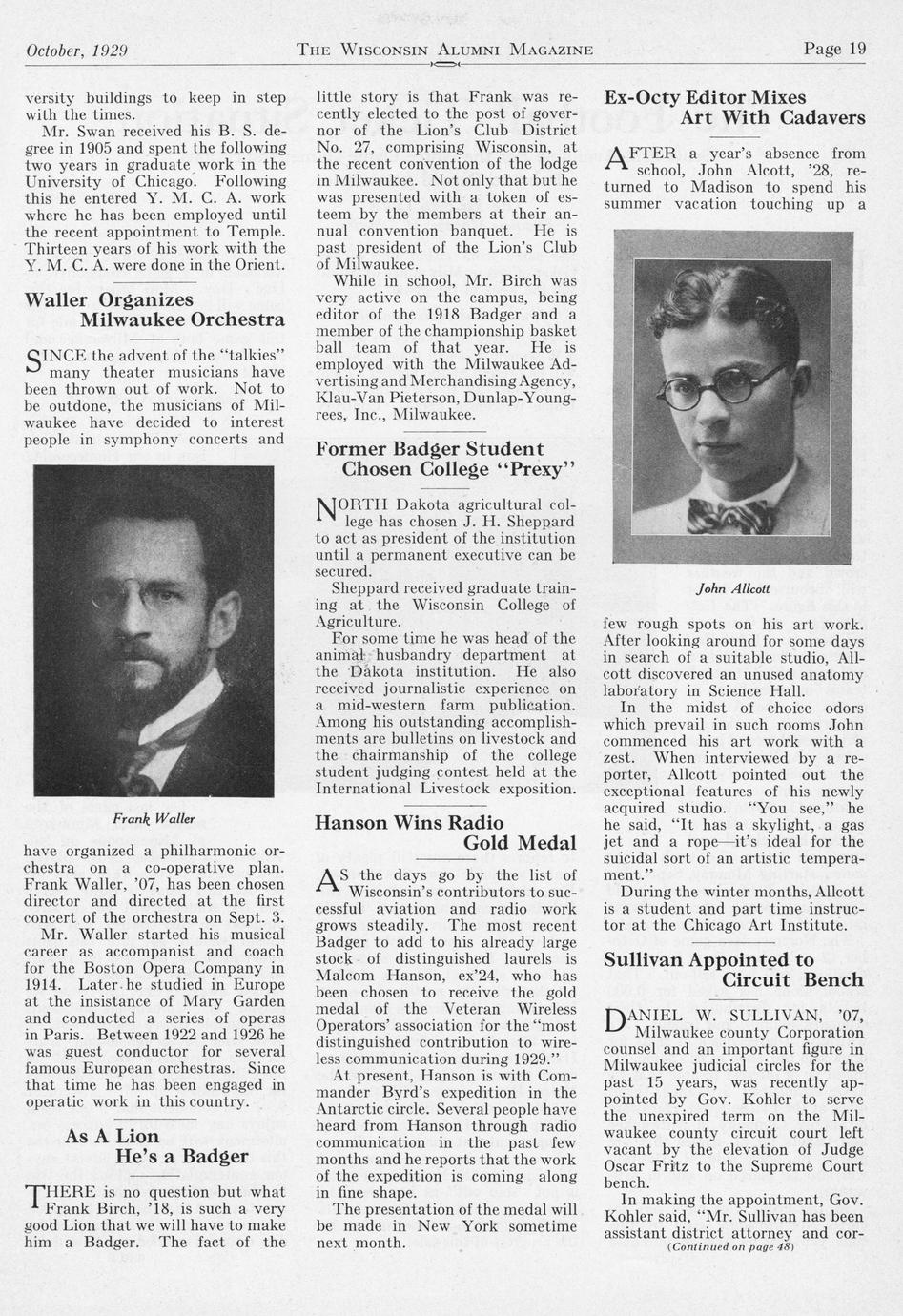 October, 1929 THE WISCONSIN ALUMNI MAGAZINE Page 19

versity buildings to keep in step with the times.

Mr. Swan received his B. S. degree in 1905 and spent the following two years in graduate work in the University of Chicago. Following this he entered Y. M. C. A. work where he has been employed until the recent appointment to Temple. Thirteen years of his work with the Y. M. C. A. were done in the Orient.

Waller Organizes Milwaukee Orchestra

SINCE the advent of the "talkies" many theater musicians have been thrown out of work. Not to be outdone, the musicians of Milwaukee have decided to interest people in symphony concerts and

Frank Waller

have organized a philharmonic orchestra on a co-operative plan. Frank Waller, '07, has been chosen director and directed at the first concert of the orchestra on Sept. 3.

Mr. Waller started his musical career as accompanist and coach for the Boston Opera Company in 1914. Later he studied in Europe at the insistance of Mary Garden and conducted a series of operas in Paris. Between 1922 and 1926 he was guest conductor for several famous European orchestras. Since that time he has been engaged in operatic work in this country.

As A Lion He's a Badger

THERE is no question but what Frank Birch, '18, is such a very good Lion that we will have to make him a Badger. The fact of the little story is that Frank was recently elected to the post of governor of the Lion's Club District No. 27, comprising Wisconsin, at the recent convention of the lodge in Milwaukee. Not only that but he was presented with a token of esteem by the members at their annual convention banquet. He is past president of the Lion's Club of Milwaukee.

While in school, Mr. Birch was very active on the campus, being editor of the 1918 Badger and a member of the championship basket ball team of that year. He is employed with the Milwaukee Advertising and Merchandising Agency, Klau-Van Pieterson, Dunlap-Youngrees, Inc., Milwaukee.

Former Badger Student Chosen College "Prexy"

NORTH Dakota agricultural college has chosen J. H. Sheppard to act as president of the institution until a permanent executive can be secured.

Sheppard received graduate training at the Wisconsin College of Agriculture.

For some time he was head of the animal husbandry department at the Dakota institution. He also received journalistic experience on a mid-western farm publication. Among his outstanding accomplishments are bulletins on livestock and the chairmanship of the college student judging contest held at the International Livestock exposition.

Hanson Wins Radio Gold Medal

AS the days go by the list of Wisconsin's contributors to successful aviation and radio work grows steadily. The most recent Badger to add to his already large stock of distinguished laurels is Malcom Hanson, ex'24, who has been chosen to receive the gold medal of the Veteran Wireless Operators' association for the "most distinguished contribution to wireless communication during 1929."

At present, Hanson is with Commander Byrd's expedition in the Antarctic circle. Several people have heard from Hanson through radio communication in the past few months and he reports that the work of the expedition is coming along in fine shape.

The presentation of the medal will be made in New York sometime next month.

Ex-Octy Editor Mixes Art With Cadavers

AFTER a year's absence from school, John Alcott, '28, returned to Madison to spend his summer vacation touching up a

John Allcott

few rough spots on his art work. After looking around for some days in search of a suitable studio, Allcott discovered an unused anatomy laboratory in Science Hall.

In the midst of choice odors which prevail in such rooms John commenced his art work with a zest. When interviewed by a reporter, Allcott pointed out the exceptional features of his newly acquired studio. "You see," he he said, "It has a skylight, a gas jet and a rope—it's ideal for the suicidal sort of an artistic temperament."

During the winter months, Allcott is a student and part time instructor at the Chicago Art Institute.

Sullivan Appointed to Circuit Bench

DANIEL W. SULLIVAN, '07, Milwaukee county Corporation counsel and an important figure in Milwaukee judicial circles for the past 15 years, was recently appointed by Gov. Kohler to serve the unexpired term on the Milwaukee county circuit court left vacant by the elevation of Judge Oscar Fritz to the Supreme Court bench.

In making the appointment, Gov. Kohler said, "Mr. Sullivan has been assistant district attorney and cor-

(Continued on page 48)